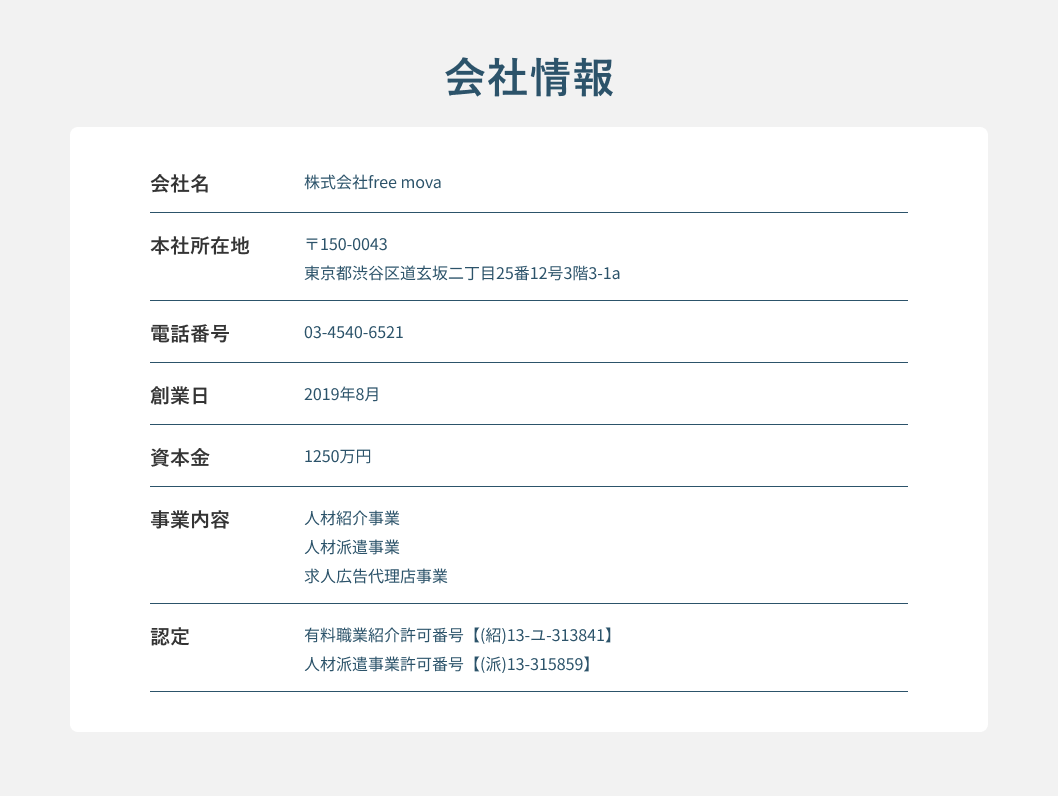 会社情報

会社名 株式会社free mova

本社所在地 〒150-0043
東京都渋谷区道玄坂二丁目25番12号3階3-1a

電話番号 03-4540-6521

創業日 2019年8月

資本金 1250万円

事業内容 人材紹介事業
人材派遣事業
求人広告代理店事業

認定 有料職業紹介許可番号【(紹)13-ユ-313841】
人材派遣事業許可番号【(派)13-315859】